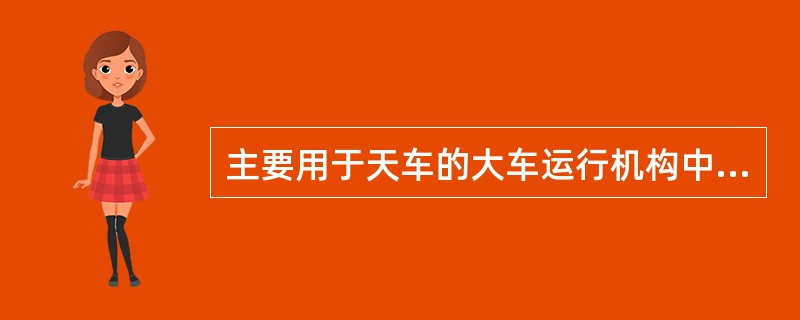 主要用于天车的大车运行机构中...